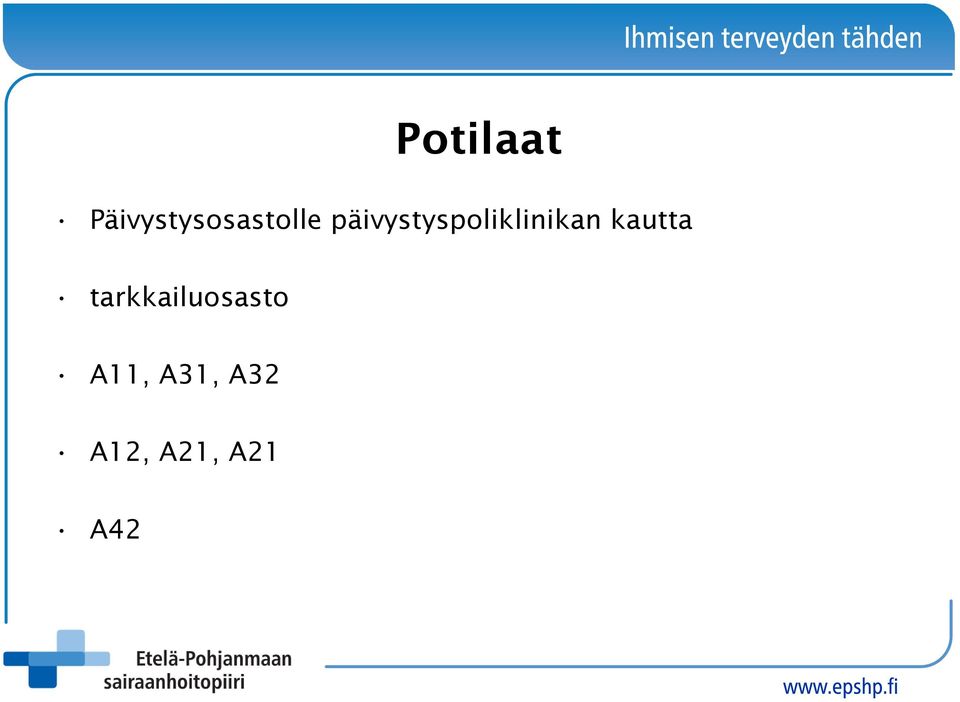 Ihmisen terveyden tähden

Potilaat

• Päivystysosastolle päivystyspoliklinikan kautta

• tarkkailuosasto

• A11, A31, A32

• A12, A21, A21

• A42

Etelä-Pohjanmaan sairaanhoitopiiri

www.epshp.fi